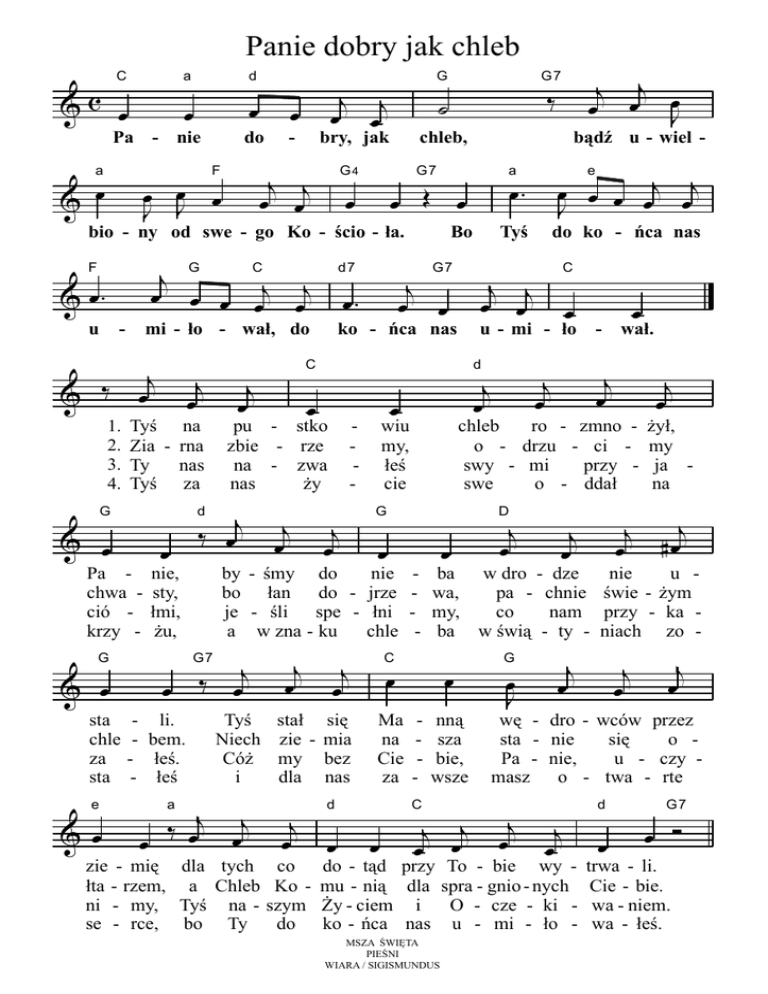 Panie dobry jak chleb

C a d G G7
Pa - nie do - bry, jak chleb, bądź u - wiel -

a F G4 G7 a e
bio - ny od swe - go Ko - ścio - ła. Bo Tyś do ko - ńca nas

F G C d7 G7 C
u - mi - ło - wał, do ko - ńca nas u - mi - ło - wał.

C d
1. Tyś na pu - stko - wiu chleb ro - zmno - żył,
2. Zia - rna zbie - rze - my, o - drzu - ci - my
3. Ty nas na - zwa - łeś swy - mi przy - ja -
4. Tyś za nas ży - cie swe o - ddał na

G d G D
Pa - nie, by - śmy do nie - ba w dro - dze nie u -
chwa - sty, bo łan do - jrze - wa, pa - chnie świe - żym
ció - łmi, je - śli spe - łni - my, co nam przy - ka -
krzy - żu, a w zna - ku chle - ba w świą - ty - niach zo -

G G7 C G
sta - li. Tyś stał się Ma - nną wę - dro - wców przez
chle - bem. Niech zie - mia na - sza sta - nie się o -
za - łeś. Cóż my bez Cie - bie, Pa - nie, u - czy -
sta - łeś i dla nas za - wsze masz o - twa - rte

e a d C d G7
zie - mię dla tych co do - tąd przy To - bie wy - trwa - li.
łta - rzem, a Chleb Ko - mu - nią dla spra - gnio - nych Cie - bie.
ni - my, Tyś na - szym Ży - ciem i O - cze - ki - wa - niem.
se - rce, bo Ty do ko - ńca nas u - mi - ło - wa - łeś.

MSZA ŚWIĘTA
PIEŚNI
WIARA / SIGISMUNDUS